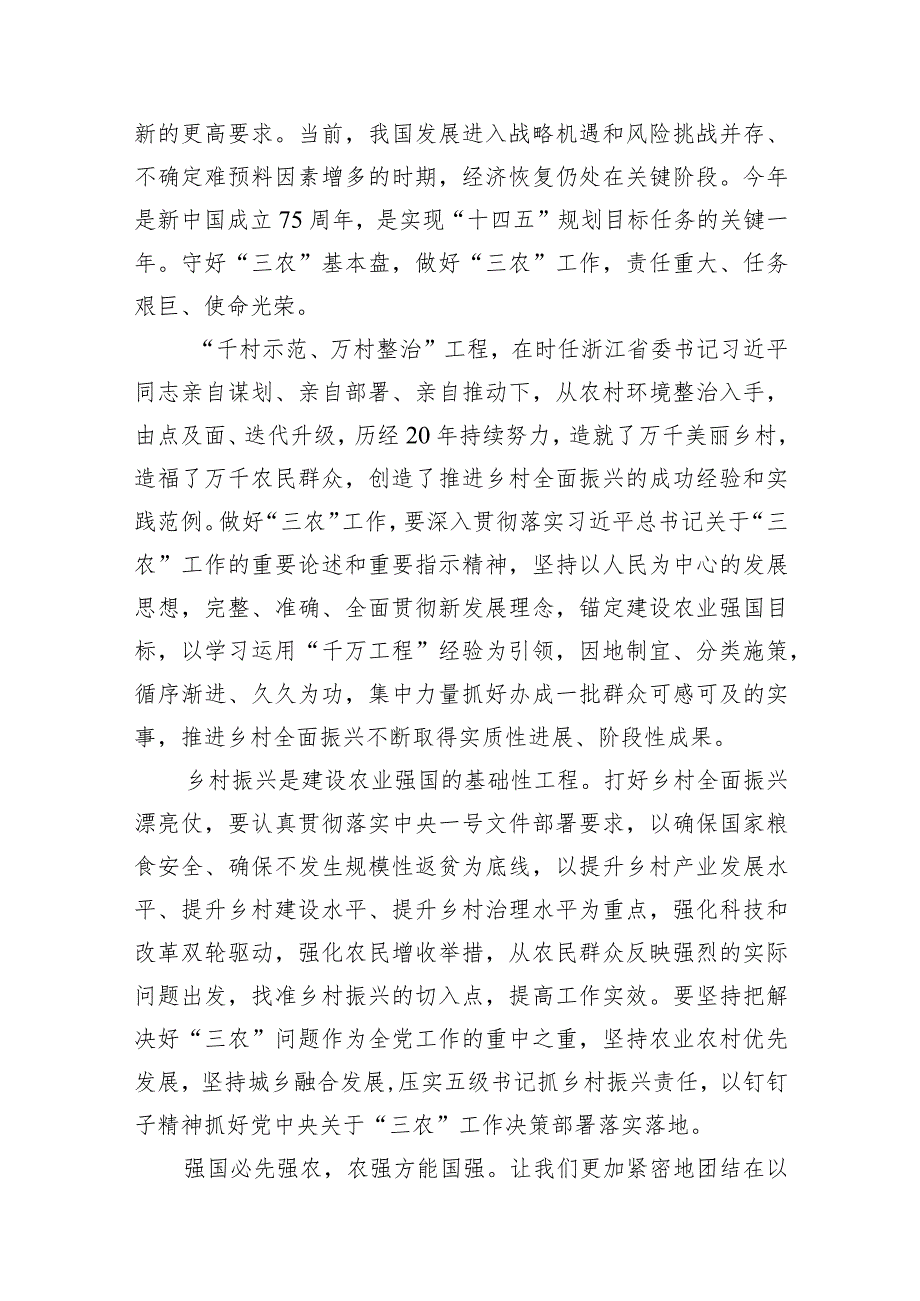 新的更高要求。当前，我国发展进入战略机遇和风险挑战并存、不确定难预料因素增多的时期，经济恢复仍处在关键阶段。今年是新中国成立75周年，是实现“十四五”规划目标任务的关键一年。守好“三农”基本盘，做好“三农”工作，责任重大、任务艰巨、使命光荣。

“千村示范、万村整治”工程，在时任浙江省委书记习近平同志亲自谋划、亲自部署、亲自推动下，从农村环境整治入手，由点及面、迭代升级，历经20年持续努力，造就了万千美丽乡村，造福了万千农民群众，创造了推进乡村全面振兴的成功经验和实践范例。做好“三农”工作，要深入贯彻落实习近平总书记关于“三农”工作的重要论述和重要指示精神，坚持以人民为中心的发展思想，完整、准确、全面贯彻新发展理念，锚定建设农业强国目标，以学习运用“千万工程”经验为引领，因地制宜、分类施策，循序渐进、久久为功，集中力量抓好办成一批群众可感可及的实事，推进乡村全面振兴不断取得实质性进展、阶段性成果。

乡村振兴是建设农业强国的基础性工程。打好乡村全面振兴漂亮仗，要认真贯彻落实中央一号文件部署要求，以确保国家粮食安全、确保不发生规模性返贫为底线，以提升乡村产业发展水平、提升乡村建设水平、提升乡村治理水平为重点，强化科技和改革双轮驱动，强化农民增收举措，从农民群众反映强烈的实际问题出发，找准乡村振兴的切入点，提高工作实效。要坚持把解决好“三农”问题作为全党工作的重中之重，坚持农业农村优先发展，坚持城乡融合发展，压实五级书记抓乡村振兴责任，以钉钉子精神抓好党中央关于“三农”工作决策部署落实落地。

强国必先强农，农强方能国强。让我们更加紧密地团结在以